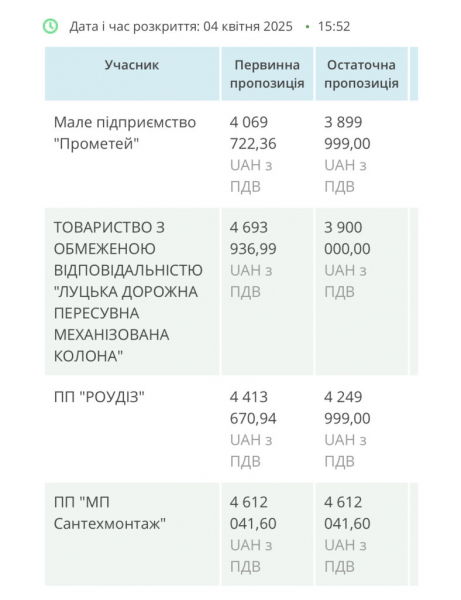 Дата і час розкриття: 04 квітня 2025 • 15:52

| Учасник | Первинна пропозиція | Остаточна пропозиція |
|---|---|---|
| Мале підприємство "Прометей" | 4 069 722,36 UAH з ПДВ | 3 899 999,00 UAH з ПДВ |
| ТОВАРИСТВО З ОБМЕЖЕНОЮ ВІДПОВІДАЛЬНІСТЮ "ЛУЦЬКА ДОРОЖНА ПЕРЕСУВНА МЕХАНІЗОВАНА КОЛОНА" | 4 693 936,99 UAH з ПДВ | 3 900 000,00 UAH з ПДВ |
| ПП "РОУДІЗ" | 4 413 670,94 UAH з ПДВ | 4 249 999,00 UAH з ПДВ |
| ПП "МП Сантехмонтаж" | 4 612 041,60 UAH з ПДВ | 4 612 041,60 UAH з ПДВ |